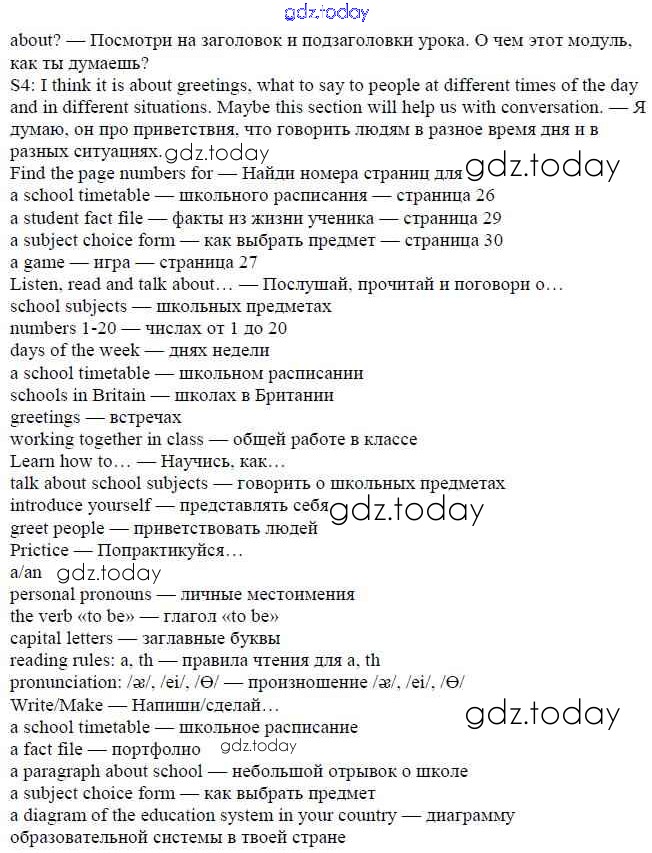 gdz.today

about? — Посмотри на заголовок и подзаголовки урока. О чем этот модуль, как ты думаешь?
S4: I think it is about greetings, what to say to people at different times of the day and in different situations. Maybe this section will help us with conversation. — Я думаю, он про приветствия, что говорить людям в разное время дня и в разных ситуациях. gdz.today
Find the page numbers for — Найди номера страниц для gdz.today
a school timetable — школьного расписания — страница 26
a student fact file — факты из жизни ученика — страница 29
a subject choice form — как выбрать предмет — страница 30
a game — игра — страница 27
Listen, read and talk about… — Послушай, прочитай и поговори о…
school subjects — школьных предметах
numbers 1-20 — числах от 1 до 20
days of the week — днях недели
a school timetable — школьном расписании
schools in Britain — школах в Британии
greetings — встречах
working together in class — общей работе в классе
Learn how to… — Научись, как…
talk about school subjects — говорить о школьных предметах
introduce yourself — представлять себя gdz.today
greet people — приветствовать людей
Prictice — Попрактикуйся…
a/an gdz.today
personal pronouns — личные местоимения
the verb «to be» — глагол «to be»
capital letters — заглавные буквы
reading rules: a, th — правила чтения для a, th
pronunciation: /æ/, /ei/, /Ө/ — произношение /æ/, /ei/, /Ө/
Write/Make — Напиши/сделай…
gdz.today
a school timetable — школьное расписание
a fact file — портфолио gdz.today
a paragraph about school — небольшой отрывок о школе
a subject choice form — как выбрать предмет
a diagram of the education system in your country — диаграмму образовательной системы в твоей стране